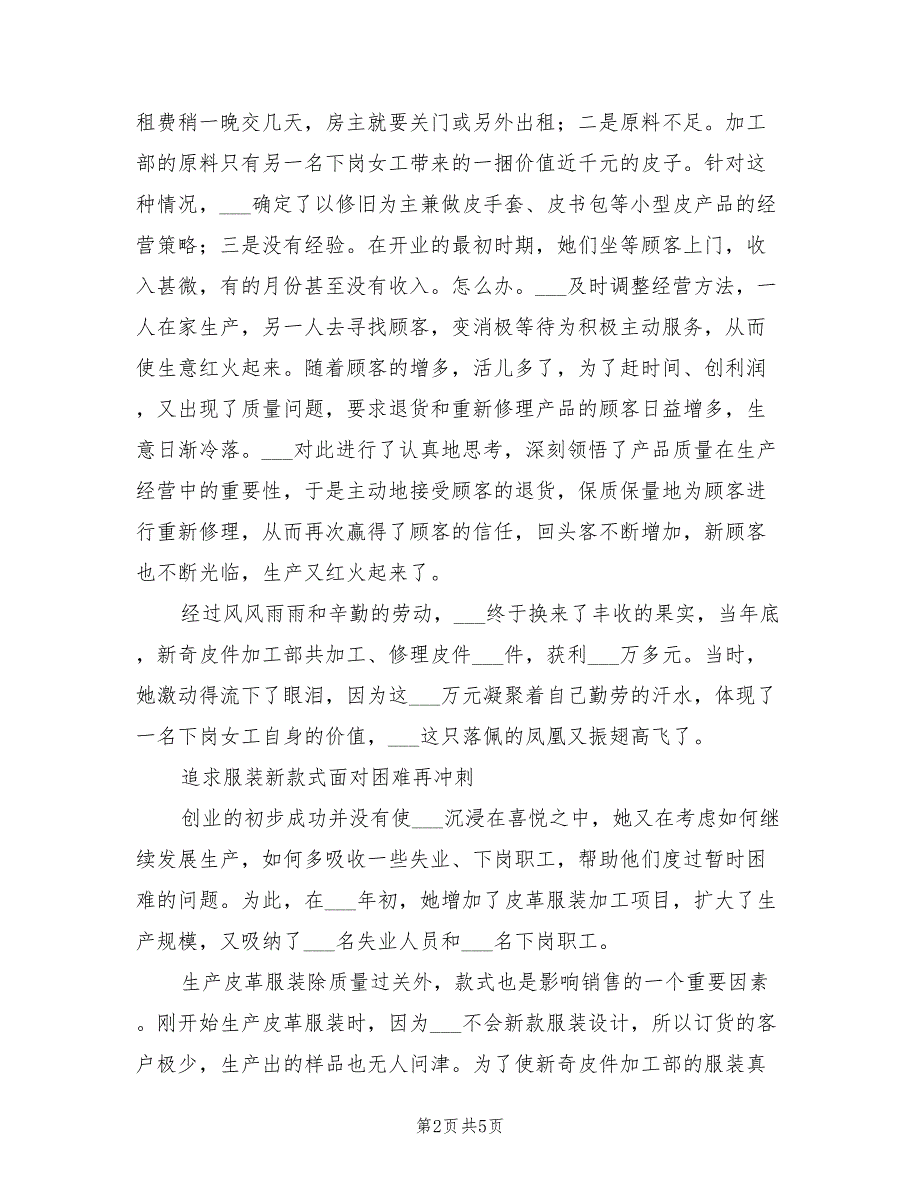 租费稍一晚交几天，房主就要关门或另外出租；二是原料不足。加工部的原料只有另一名下岗女工带来的一捆价值近千元的皮子。针对这种情况，___确定了以修旧为主兼做皮手套、皮书包等小型皮产品的经营策略；三是没有经验。在开业的最初时期，她们坐等顾客上门，收入甚微，有的月份甚至没有收入。怎么办。___及时调整经营方法，一人在家生产，另一人去寻找顾客，变消极等待为积极主动服务，从而使生意红火起来。随着顾客的增多，活儿多了，为了赶时间、创利润，又出现了质量问题，要求退货和重新修理产品的顾客日益增多，生意日渐冷落。___对此进行了认真地思考，深刻领悟了产品质量在生产经营中的重要性，于是主动地接受顾客的退货，保质保量地为顾客进行重新修理，从而再次赢得了顾客的信任，回头客不断增加，新顾客也不断光临，生产又红火起来了。

经过风风雨雨和辛勤的劳动，___终于换来了丰收的果实，当年底，新奇皮件加工部共加工、修理皮件___件，获利___万多元。当时，她激动得流下了眼泪，因为这___万元凝聚着自己勤劳的汗水，体现了一名下岗女工自身的价值，___这只落佩的凤凰又振翅高飞了。

追求服装新款式面对困难再冲刺

创业的初步成功并没有使___沉浸在喜悦之中，她又在考虑如何继续发展生产，如何多吸收一些失业、下岗职工，帮助他们度过暂时困难的问题。为此，在___年初，她增加了皮革服装加工项目，扩大了生产规模，又吸纳了___名失业人员和___名下岗职工。

生产皮革服装除质量过关外，款式也是影响销售的一个重要因素。刚开始生产皮革服装时，因为___不会新款服装设计，所以订货的客户极少，生产出的样品也无人问津。为了使新奇皮件加工部的服装真

第2页 共5页